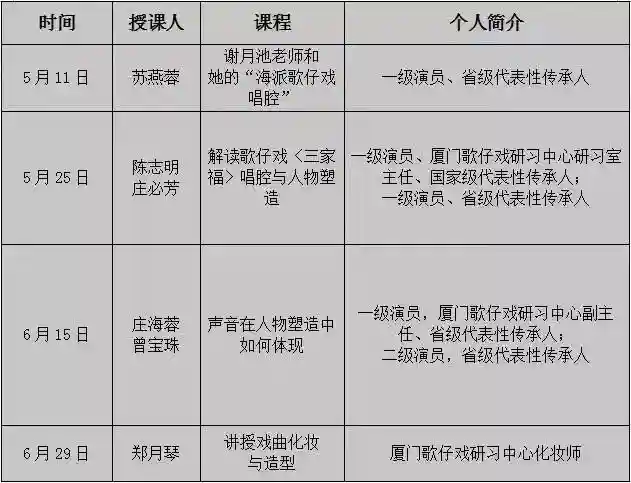 | 时间 | 授课人 | 课程 | 个人简介 |
|---|---|---|---|
| 5月11日 | 苏燕蓉 | 谢月池老师和她的“海派歌仔戏唱腔” | 一级演员、省级代表性传承人 |
| 5月25日 | 陈志明 庄必芳 | 解读歌仔戏〈三家福〉唱腔与人物塑造 | 一级演员、厦门歌仔戏研习中心研习室主任、国家级代表性传承人；一级演员、省级代表性传承人 |
| 6月15日 | 庄海蓉 曾宝珠 | 声音在人物塑造中如何体现 | 一级演员，厦门歌仔戏研习中心副主任、省级代表性传承人；二级演员，省级代表性传承人 |
| 6月29日 | 郑月琴 | 讲授戏曲化妆与造型 | 厦门歌仔戏研习中心化妆师 |